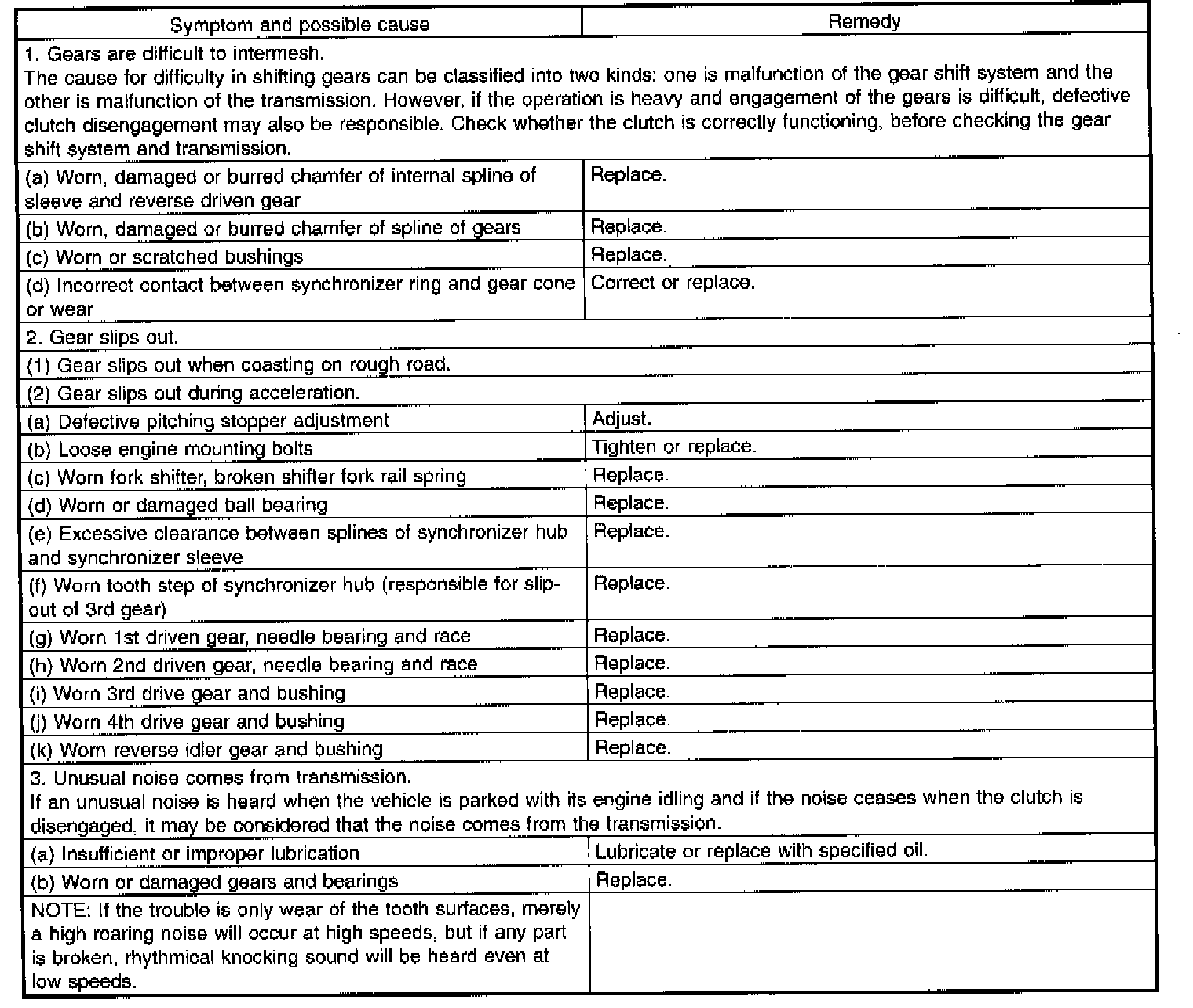 | Symptom and possible cause | Remedy |
|---|---|
| 1. Gears are difficult to intermesh. The cause for difficulty in shifting gears can be classified into two kinds: one is malfunction of the gear shift system and the other is malfunction of the transmission. However, if the operation is heavy and engagement of the gears is difficult, defective clutch disengagement may also be responsible. Check whether the clutch is correctly functioning, before checking the gear shift system and transmission. | |
| (a) Worn, damaged or burred chamfer of internal spline of sleeve and reverse driven gear | Replace. |
| (b) Worn, damaged or burred chamfer of spline of gears | Replace. |
| (c) Worn or scratched bushings | Replace. |
| (d) Incorrect contact between synchronizer ring and gear cone or wear | Correct or replace. |
| 2. Gear slips out. | |
| (1) Gear slips out when coasting on rough road. | |
| (2) Gear slips out during acceleration. | |
| (a) Defective pitching stopper adjustment | Adjust. |
| (b) Loose engine mounting bolts | Tighten or replace. |
| (c) Worn fork shifter, broken shifter fork rail spring | Replace. |
| (d) Worn or damaged ball bearing | Replace. |
| (e) Excessive clearance between splines of synchronizer hub and synchronizer sleeve | Replace. |
| (f) Worn tooth step of synchronizer hub (responsible for slip-out of 3rd gear) | Replace. |
| (g) Worn 1st driven gear, needle bearing and race | Replace. |
| (h) Worn 2nd driven gear, needle bearing and race | Replace. |
| (i) Worn 3rd drive gear and bushing | Replace. |
| (j) Worn 4th drive gear and bushing | Replace. |
| (k) Worn reverse idler gear and bushing | Replace. |
| 3. Unusual noise comes from transmission. If an unusual noise is heard when the vehicle is parked with its engine idling and if the noise ceases when the clutch is disengaged, it may be considered that the noise comes from the transmission. | |
| (a) Insufficient or improper lubrication | Lubricate or replace with specified oil. |
| (b) Worn or damaged gears and bearings | Replace. |
| NOTE: If the trouble is only wear of the tooth surfaces, merely a high roaring noise will occur at high speeds, but if any part is broken, rhythmical knocking sound will be heard even at low speeds. | |